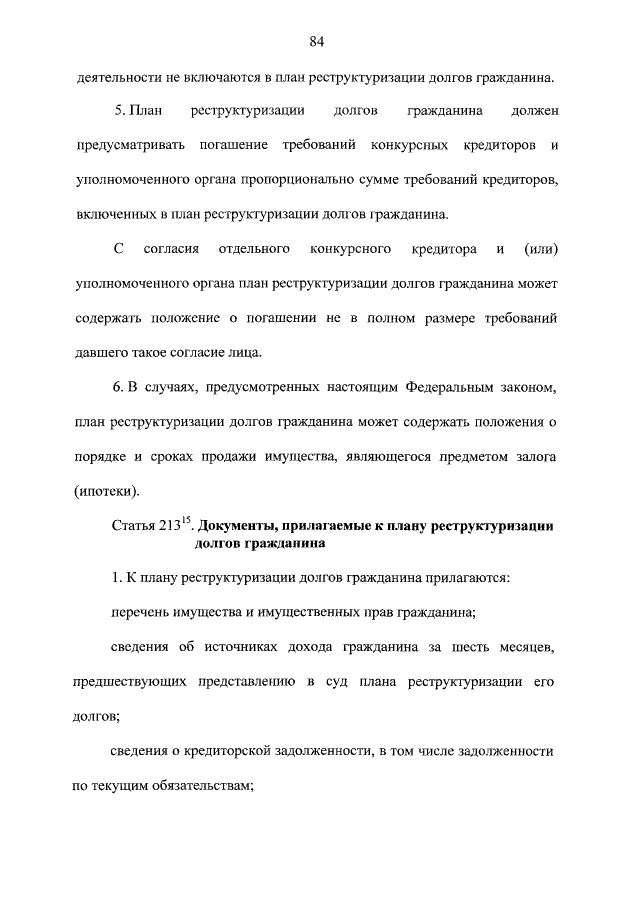 84

деятельности не включаются в план реструктуризации долгов гражданина.

5. План реструктуризации долгов гражданина должен предусматривать погашение требований конкурсных кредиторов и уполномоченного органа пропорционально сумме требований кредиторов, включенных в план реструктуризации долгов гражданина.

С согласия отдельного конкурсного кредитора и (или) уполномоченного органа план реструктуризации долгов гражданина может содержать положение о погашении не в полном размере требований давшего такое согласие лица.

6. В случаях, предусмотренных настоящим Федеральным законом, план реструктуризации долгов гражданина может содержать положения о порядке и сроках продажи имущества, являющегося предметом залога (ипотеки).

Статья $213^{15}$. Документы, прилагаемые к плану реструктуризации долгов гражданина

1. К плану реструктуризации долгов гражданина прилагаются:

перечень имущества и имущественных прав гражданина;

сведения об источниках дохода гражданина за шесть месяцев, предшествующих представлению в суд плана реструктуризации его долгов;

сведения о кредиторской задолженности, в том числе задолженности по текущим обязательствам;